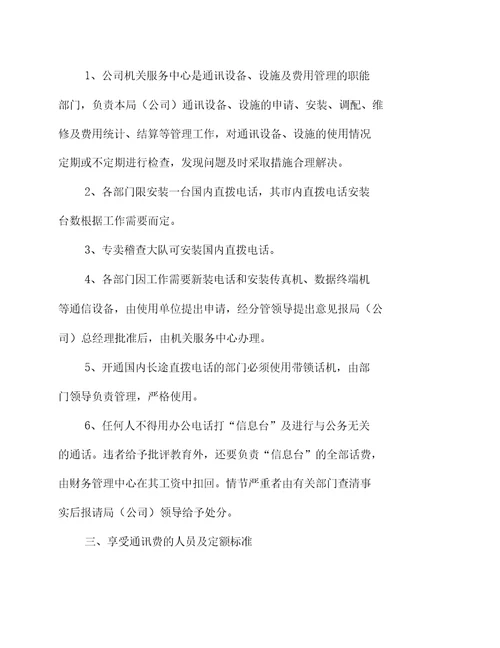 1、公司机关服务中心是通讯设备、设施及费用管理的职能部门，负责本局（公司）通讯设备、设施的申请、安装、调配、维修及费用统计、结算等管理工作，对通讯设备、设施的使用情况定期或不定期进行检查，发现问题及时采取措施合理解决。

2、各部门限安装一台国内直拨电话，其市内直拨电话安装台数根据工作需要而定。

3、专卖稽查大队可安装国内直拨电话。

4、各部门因工作需要新装电话和安装传真机、数据终端机等通信设备，由使用单位提出申请，经分管领导提出意见报局（公司）总经理批准后，由机关服务中心办理。

5、开通国内长途直拨电话的部门必须使用带锁话机，由部门领导负责管理，严格使用。

6、任何人不得用办公电话打“信息台”及进行与公务无关的通话。违者给予批评教育外，还要负责“信息台”的全部话费，由财务管理中心在其工资中扣回。情节严重者由有关部门查清事实后报请局（公司）领导给予处分。

三、享受通讯费的人员及定额标准